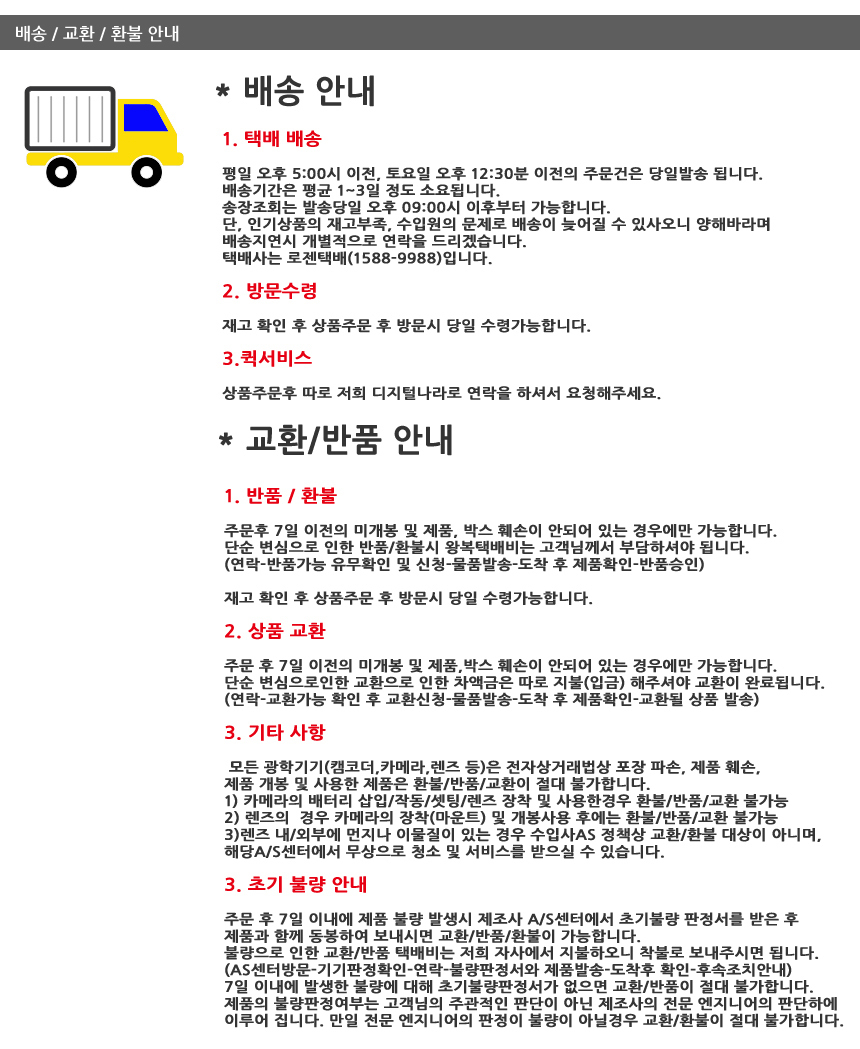 배송 / 교환 / 환불 안내

* 배송 안내

1. 택배 배송

평일 오후 5:00시 이전, 토요일 오후 12:30분 이전의 주문건은 당일발송 됩니다.
배송기간은 평균 1~3일 정도 소요됩니다.
송장조회는 발송당일 오후 09:00시 이후부터 가능합니다.
단, 인기상품의 재고부족, 수입원의 문제로 배송이 늦어질 수 있사오니 양해바라며
배송지연시 개별적으로 연락을 드리겠습니다.
택배사는 로젠택배(1588-9988)입니다.

2. 방문수령

재고 확인 후 상품주문 후 방문시 당일 수령가능합니다.

3.퀵서비스

상품주문후 따로 저희 디지털나라로 연락을 하셔서 요청해주세요.

* 교환/반품 안내

1. 반품 / 환불

주문후 7일 이전의 미개봉 및 제품, 박스 훼손이 안되어 있는 경우에만 가능합니다.
단순 변심으로 인한 반품/환불시 왕복택배비는 고객님께서 부담하셔야 됩니다.
(연락-반품가능 유무확인 및 신청-물품발송-도착 후 제품확인-반품승인)

재고 확인 후 상품주문 후 방문시 당일 수령가능합니다.

2. 상품 교환

주문 후 7일 이전의 미개봉 및 제품,박스 훼손이 안되어 있는 경우에만 가능합니다.
단순 변심으로인한 교환으로 인한 차액금은 따로 지불(입금) 해주셔야 교환이 완료됩니다.
(연락-교환가능 확인 후 교환신청-물품발송-도착 후 제품확인-교환될 상품 발송)

3. 기타 사항

모든 광학기기(캠코더,카메라,렌즈 등)은 전자상거래법상 포장 파손, 제품 훼손,
제품 개봉 및 사용한 제품은 환불/반품/교환이 절대 불가합니다.
1) 카메라의 배터리 삽입/작동/셋팅/렌즈 장착 및 사용한경우 환불/반품/교환 불가능
2) 렌즈의 경우 카메라의 장착(마운트) 및 개봉사용 후에는 환불/반품/교환 불가능
3)렌즈 내/외부에 먼지나 이물질이 있는 경우 수입사AS 정책상 교환/환불 대상이 아니며,
해당A/S센터에서 무상으로 청소 및 서비스를 받으실 수 있습니다.

3. 초기 불량 안내

주문 후 7일 이내에 제품 불량 발생시 제조사 A/S센터에서 초기불량 판정서를 받은 후
제품과 함께 동봉하여 보내시면 교환/반품/환불이 가능합니다.
불량으로 인한 교환/반품 택배비는 저희 자사에서 지불하오니 착불로 보내주시면 됩니다.
(AS센터방문-기기판정확인-연락-불량판정서와 제품발송-도착후 확인-후속조치안내)
7일 이내에 발생한 불량에 대해 초기불량판정서가 없으면 교환/반품이 절대 불가합니다.
제품의 불량판정여부는 고객님의 주관적인 판단이 아닌 제조사의 전문 엔지니어의 판단하에
이루어 집니다. 만일 전문 엔지니어의 판정이 불량이 아닐경우 교환/환불이 절대 불가합니다.